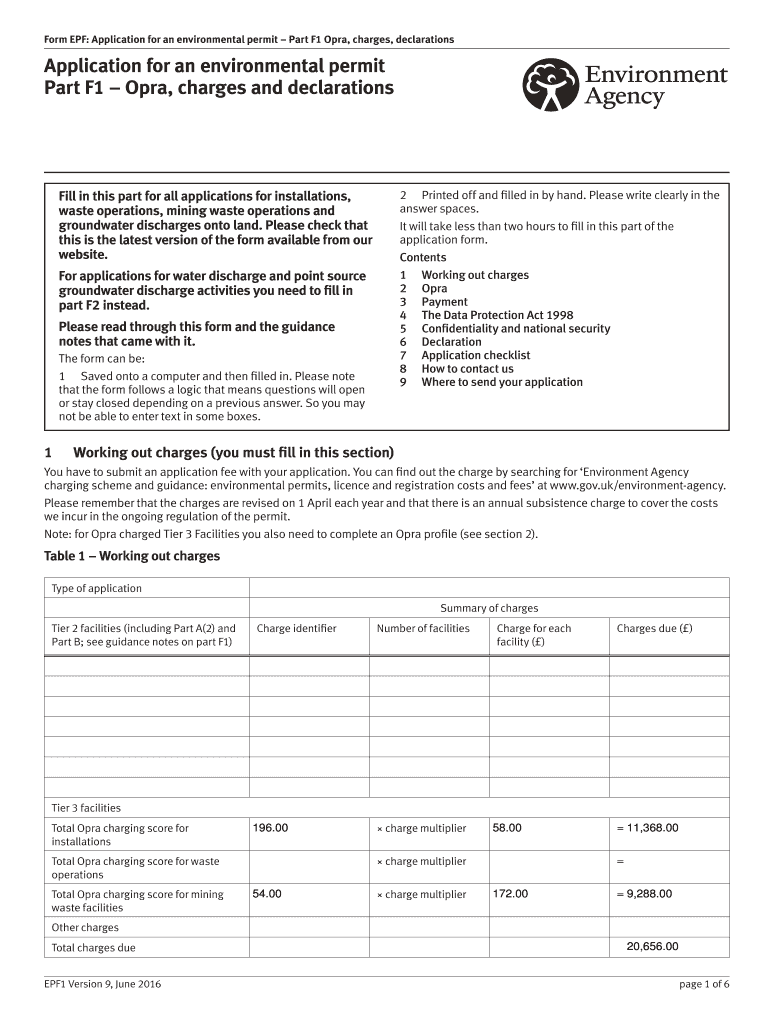 Form EPF: Application for an environmental permit – Part F1 Opra, charges, declarations

Application for an environmental permit
Part F1 – Opra, charges and declarations

Environment Agency

Fill in this part for all applications for installations, waste operations, mining waste operations and groundwater discharges onto land. Please check that this is the latest version of the form available from our website.

For applications for water discharge and point source groundwater discharge activities you need to fill in part F2 instead.

Please read through this form and the guidance notes that came with it.

The form can be:

1 Saved onto a computer and then filled in. Please note that the form follows a logic that means questions will open or stay closed depending on a previous answer. So you may not be able to enter text in some boxes.

2 Printed off and filled in by hand. Please write clearly in the answer spaces.

It will take less than two hours to fill in this part of the application form.

Contents

1 Working out charges
2 Opra
3 Payment
4 The Data Protection Act 1998
5 Confidentiality and national security
6 Declaration
7 Application checklist
8 How to contact us
9 Where to send your application

1 Working out charges (you must fill in this section)

You have to submit an application fee with your application. You can find out the charge by searching for 'Environment Agency charging scheme and guidance: environmental permits, licence and registration costs and fees' at www.gov.uk/environment-agency.

Please remember that the charges are revised on 1 April each year and that there is an annual subsistence charge to cover the costs we incur in the ongoing regulation of the permit.

Note: for Opra charged Tier 3 Facilities you also need to complete an Opra profile (see section 2).

Table 1 – Working out charges

| Type of application | | | | |
|---|---|---|---|---|
| | Summary of charges | | | |
| Tier 2 facilities (including Part A(2) and Part B; see guidance notes on part F1) | Charge identifier | Number of facilities | Charge for each facility (£) | Charges due (£) |
| | | | | |
| | | | | |
| | | | | |
| | | | | |
| | | | | |
| | | | | |
| Tier 3 facilities | | | | |
| Total Opra charging score for installations | 196.00 | × charge multiplier | 58.00 | = 11,368.00 |
| Total Opra charging score for waste operations | | × charge multiplier | | = |
| Total Opra charging score for mining waste facilities | 54.00 | × charge multiplier | 172.00 | = 9,288.00 |
| Other charges | | | | |
| Total charges due | | | | 20,656.00 |

EPF1 Version 9, June 2016

page 1 of 6